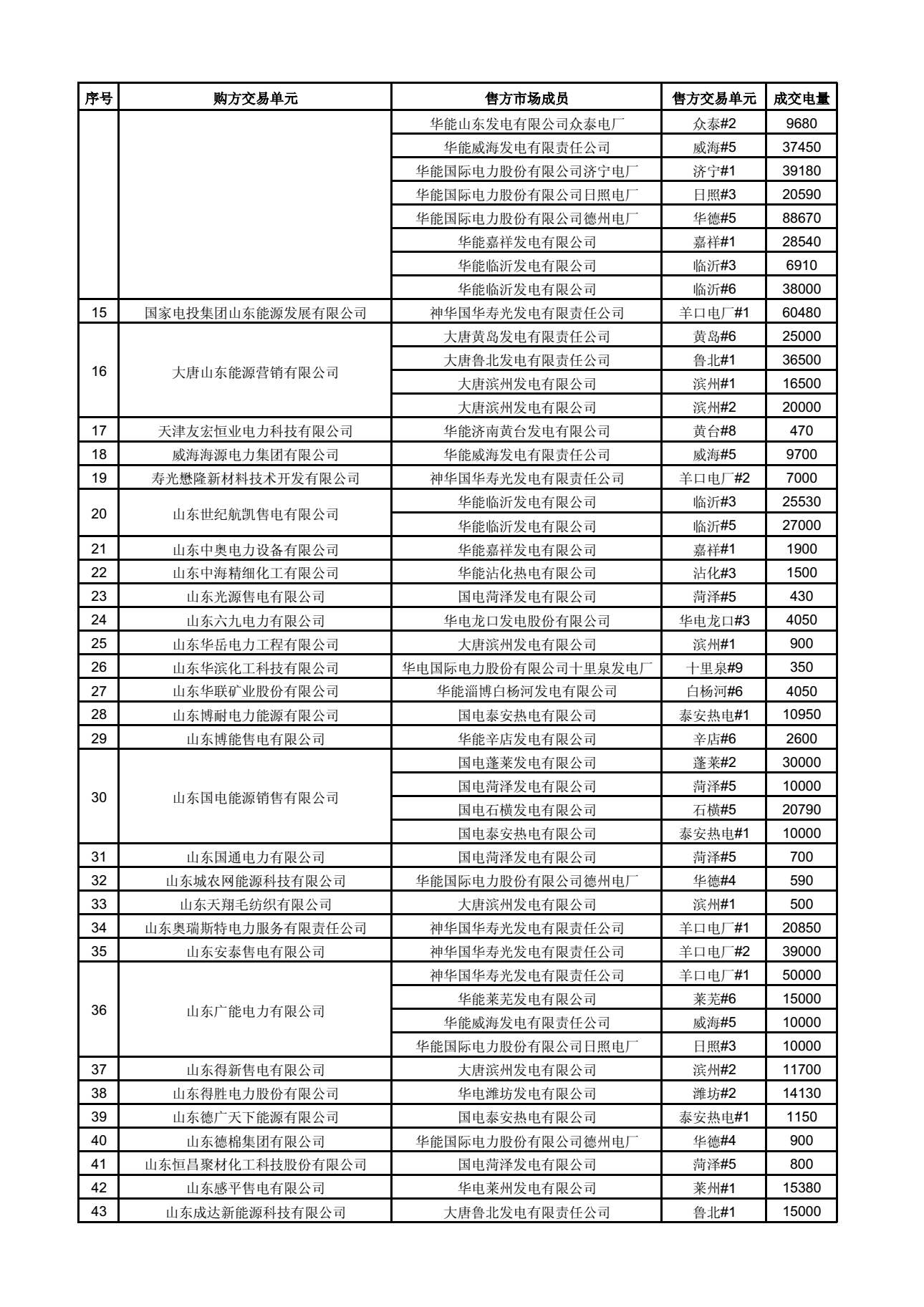 | 序号 | 购方交易单元 | 售方市场成员 | 售方交易单元 | 成交电量 |
|---|---|---|---|---|
| | | 华能山东发电有限公司众泰电厂 | 众泰#2 | 9680 |
| | | 华能威海发电有限责任公司 | 威海#5 | 37450 |
| | | 华能国际电力股份有限公司济宁电厂 | 济宁#1 | 39180 |
| | | 华能国际电力股份有限公司日照电厂 | 日照#3 | 20590 |
| | | 华能国际电力股份有限公司德州电厂 | 华德#5 | 88670 |
| | | 华能嘉祥发电有限公司 | 嘉祥#1 | 28540 |
| | | 华能临沂发电有限公司 | 临沂#3 | 6910 |
| | | 华能临沂发电有限公司 | 临沂#6 | 38000 |
| 15 | 国家电投集团山东能源发展有限公司 | 神华国华寿光发电有限责任公司 | 羊口电厂#1 | 60480 |
| 16 | 大唐山东能源营销有限公司 | 大唐黄岛发电有限责任公司 | 黄岛#6 | 25000 |
| | | 大唐鲁北发电有限责任公司 | 鲁北#1 | 36500 |
| | | 大唐滨州发电有限公司 | 滨州#1 | 16500 |
| | | 大唐滨州发电有限公司 | 滨州#2 | 20000 |
| 17 | 天津友宏恒业电力科技有限公司 | 华能济南黄台发电有限公司 | 黄台#8 | 470 |
| 18 | 威海海源电力集团有限公司 | 华能威海发电有限责任公司 | 威海#5 | 9700 |
| 19 | 寿光懋隆新材料技术开发有限公司 | 神华国华寿光发电有限责任公司 | 羊口电厂#2 | 7000 |
| 20 | 山东世纪航凯售电有限公司 | 华能临沂发电有限公司 | 临沂#3 | 25530 |
| | | 华能临沂发电有限公司 | 临沂#5 | 27000 |
| 21 | 山东中奥电力设备有限公司 | 华能嘉祥发电有限公司 | 嘉祥#1 | 1900 |
| 22 | 山东中海精细化工有限公司 | 华能沾化热电有限公司 | 沾化#3 | 1500 |
| 23 | 山东光源售电有限公司 | 国电菏泽发电有限公司 | 菏泽#5 | 430 |
| 24 | 山东六九电力有限公司 | 华电龙口发电股份有限公司 | 华电龙口#3 | 4050 |
| 25 | 山东华岳电力工程有限公司 | 大唐滨州发电有限公司 | 滨州#1 | 900 |
| 26 | 山东华滨化工科技有限公司 | 华电国际电力股份有限公司十里泉发电厂 | 十里泉#9 | 350 |
| 27 | 山东华联矿业股份有限公司 | 华能淄博白杨河发电有限公司 | 白杨河#6 | 4050 |
| 28 | 山东博耐电力能源有限公司 | 国电泰安热电有限公司 | 泰安热电#1 | 10950 |
| 29 | 山东博能售电有限公司 | 华能辛店发电有限公司 | 辛店#6 | 2600 |
| 30 | 山东国电能源销售有限公司 | 国电蓬莱发电有限公司 | 蓬莱#2 | 30000 |
| | | 国电菏泽发电有限公司 | 菏泽#5 | 10000 |
| | | 国电石横发电有限公司 | 石横#5 | 20790 |
| | | 国电泰安热电有限公司 | 泰安热电#1 | 10000 |
| 31 | 山东国通电力有限公司 | 国电菏泽发电有限公司 | 菏泽#5 | 700 |
| 32 | 山东城农网能源科技有限公司 | 华能国际电力股份有限公司德州电厂 | 华德#4 | 590 |
| 33 | 山东天翔毛纺织有限公司 | 大唐滨州发电有限公司 | 滨州#1 | 500 |
| 34 | 山东奥瑞斯特电力服务有限责任公司 | 神华国华寿光发电有限责任公司 | 羊口电厂#1 | 20850 |
| 35 | 山东安泰售电有限公司 | 神华国华寿光发电有限责任公司 | 羊口电厂#2 | 39000 |
| 36 | 山东广能电力有限公司 | 神华国华寿光发电有限责任公司 | 羊口电厂#1 | 50000 |
| | | 华能莱芜发电有限公司 | 莱芜#6 | 15000 |
| | | 华能威海发电有限责任公司 | 威海#5 | 10000 |
| | | 华能国际电力股份有限公司日照电厂 | 日照#3 | 10000 |
| 37 | 山东得新售电有限公司 | 大唐滨州发电有限公司 | 滨州#2 | 11700 |
| 38 | 山东得胜电力股份有限公司 | 华电潍坊发电有限公司 | 潍坊#2 | 14130 |
| 39 | 山东德广天下能源有限公司 | 国电泰安热电有限公司 | 泰安热电#1 | 1150 |
| 40 | 山东德棉集团有限公司 | 华能国际电力股份有限公司德州电厂 | 华德#4 | 900 |
| 41 | 山东恒昌聚材化工科技股份有限公司 | 国电菏泽发电有限公司 | 菏泽#5 | 800 |
| 42 | 山东感平售电有限公司 | 华电莱州发电有限公司 | 莱州#1 | 15380 |
| 43 | 山东成达新能源科技有限公司 | 大唐鲁北发电有限责任公司 | 鲁北#1 | 15000 |